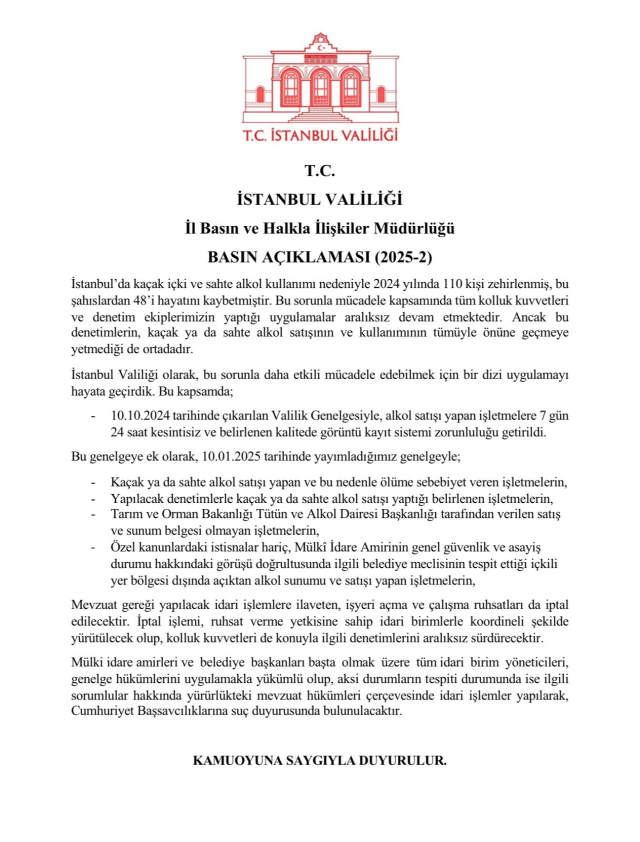 T.C. İSTANBUL VALİLİĞİ

T.C.

İSTANBUL VALİLİĞİ

İl Basın ve Halkla İlişkiler Müdürlüğü

BASIN AÇIKLAMASI (2025-2)

İstanbul'da kaçak içki ve sahte alkol kullanımı nedeniyle 2024 yılında 110 kişi zehirlenmiş, bu şahıslardan 48'i hayatını kaybetmiştir. Bu sorunla mücadele kapsamında tüm kolluk kuvvetleri ve denetim ekiplerimizin yaptığı uygulamalar aralıksız devam etmektedir. Ancak bu denetimlerin, kaçak ya da sahte alkol satışının ve kullanımının tümüyle önüne geçmeye yetmediği de ortadadır.

İstanbul Valiliği olarak, bu sorunla daha etkili mücadele edebilmek için bir dizi uygulamayı hayata geçirdik. Bu kapsamda;

- 10.10.2024 tarihinde çıkarılan Valilik Genelgesiyle, alkol satışı yapan işletmelere 7 gün 24 saat kesintisiz ve belirlenen kalitede görüntü kayıt sistemi zorunluluğu getirildi.

Bu genelgeye ek olarak, 10.01.2025 tarihinde yayımladığımız genelgeyle;

- Kaçak ya da sahte alkol satışı yapan ve bu nedenle ölüme sebebiyet veren işletmelerin,
- Yapılacak denetimlerle kaçak ya da sahte alkol satışı yaptığı belirlenen işletmelerin,
- Tarım ve Orman Bakanlığı Tütün ve Alkol Dairesi Başkanlığı tarafından verilen satış ve sunum belgesi olmayan işletmelerin,
- Özel kanunlardaki istisnalar hariç, Mülkî İdare Amirinin genel güvenlik ve asayiş durumu hakkındaki görüşü doğrultusunda ilgili belediye meclisinin tespit ettiği içkili yer bölgesi dışında açıktan alkol sunumu ve satışı yapan işletmelerin,

Mevzuat gereği yapılacak idari işlemlere ilaveten, işyeri açma ve çalışma ruhsatları da iptal edilecektir. İptal işlemi, ruhsat verme yetkisine sahip idari birimlerle koordineli şekilde yürütülecek olup, kolluk kuvvetleri de konuyla ilgili denetimlerini aralıksız sürdürecektir.

Mülki idare amirleri ve belediye başkanları başta olmak üzere tüm idari birim yöneticileri, genelge hükümlerini uygulamakla yükümlü olup, aksi durumların tespiti durumunda ise ilgili sorumlular hakkında yürürlükteki mevzuat hükümleri çerçevesinde idari işlemler yapılarak, Cumhuriyet Başsavcılıklarına suç duyurusunda bulunulacaktır.

KAMUOYUNA SAYGIYLA DUYURULUR.